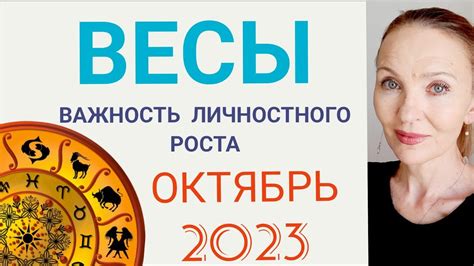 ВЕСЫ

ВАЖНОСТЬ ЛИЧНОСТНОГО РОСТА

ОКТЯБРЬ

2023